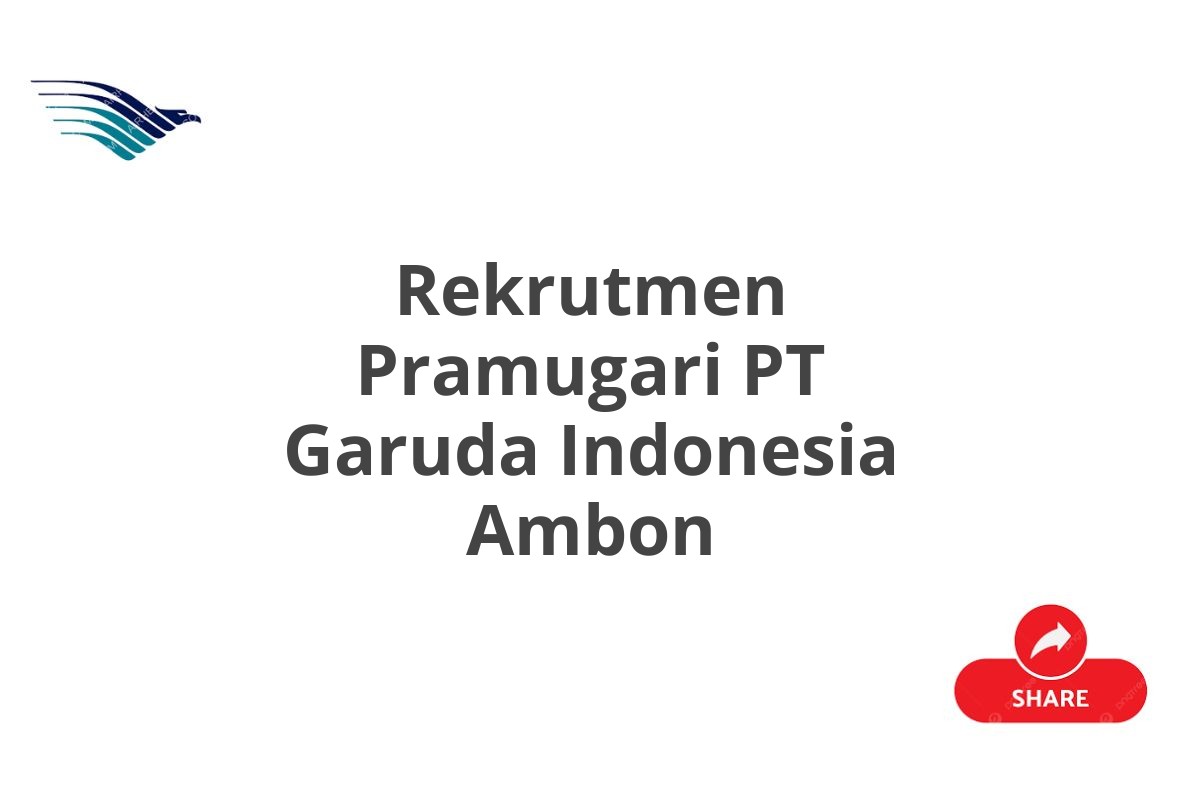 Rekrutmen Pramugari PT Garuda Indonesia Ambon

SHARE